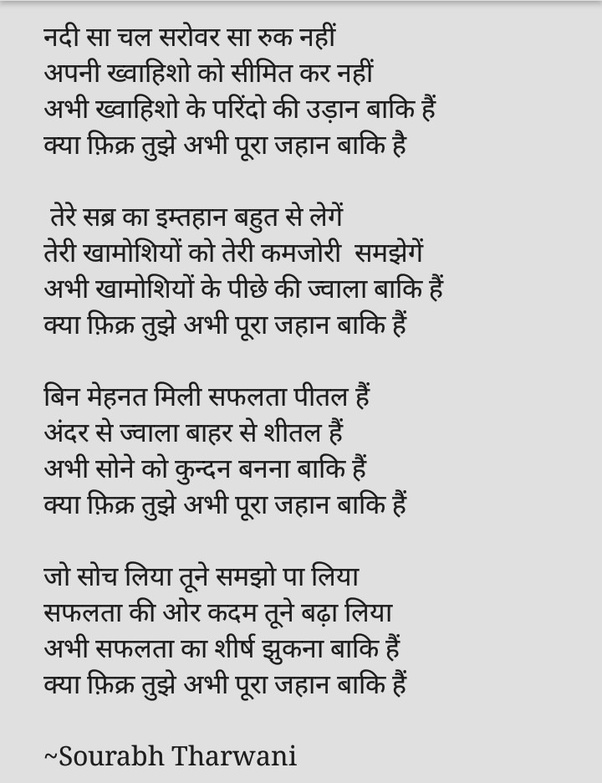 नदी सा चल सरोवर सा रुक नहीं
अपनी ख्वाहिशो को सीमित कर नहीं
अभी ख्वाहिशो के परिंदो की उड़ान बाकि हैं
क्या फ़िक्र तुझे अभी पूरा जहान बाकि है

तेरे सब्र का इम्तहान बहुत से लेगें
तेरी खामोशियों को तेरी कमजोरी समझेगें
अभी खामोशियों के पीछे की ज्वाला बाकि हैं
क्या फ़िक्र तुझे अभी पूरा जहान बाकि हैं

बिन मेहनत मिली सफलता पीतल हैं
अंदर से ज्वाला बाहर से शीतल हैं
अभी सोने को कुन्दन बनना बाकि हैं
क्या फ़िक्र तुझे अभी पूरा जहान बाकि हैं

जो सोच लिया तूने समझो पा लिया
सफलता की ओर कदम तूने बढ़ा लिया
अभी सफलता का शीर्ष झुकना बाकि हैं
क्या फ़िक्र तुझे अभी पूरा जहान बाकि हैं

~Sourabh Tharwani